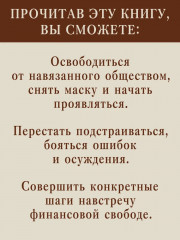 ПРОЧИТАВ ЭТУ КНИГУ, ВЫ СМОЖЕТЕ:

Освободиться от навязанного обществом, снять маску и начать проявляться.

Перестать подстраиваться, бояться ошибок и осуждения.

Совершить конкретные шаги навстречу финансовой свободе.